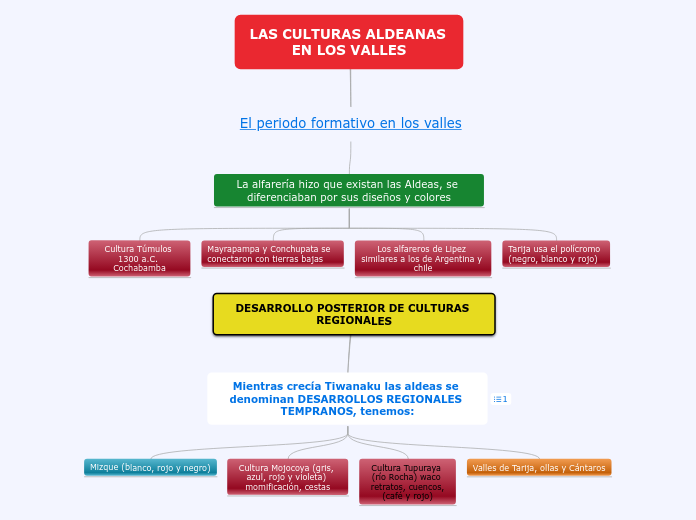 LAS CULTURAS ALDEANAS EN LOS VALLES

El periodo formativo en los valles

La alfarería hizo que existan las Aldeas, se diferenciaban por sus diseños y colores

Cultura Túmulos 1300 a.C. Cochabamba

Mayrapampa y Conchupata se conectaron con tierras bajas

Los alfareros de Lipez similares a los de Argentina y chile

Tarija usa el polícromo (negro, blanco y rojo)

DESARROLLO POSTERIOR DE CULTURAS REGIONALES

Mientras crecía Tiwanaku las aldeas se denominan DESARROLLOS REGIONALES TEMPRANOS, tenemos:

1

Mizque (blanco, rojo y negro)

Cultura Mojocoya (gris, azul, rojo y violeta) momificación, cestas

Cultura Tupuraya (río Rocha) waco retratos, cuencos, (café y rojo)

Valles de Tarija, ollas y Cántaros